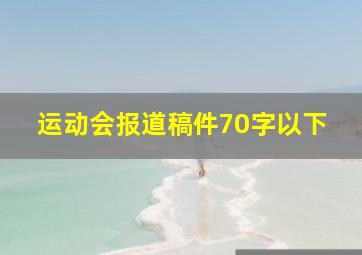 运动会报道稿件70字以下